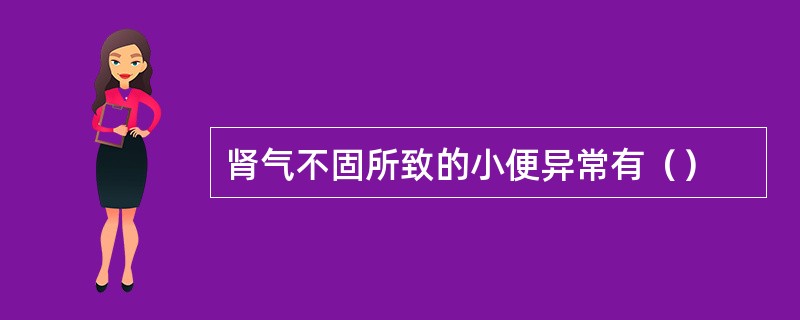 肾气不固所致的小便异常有（）